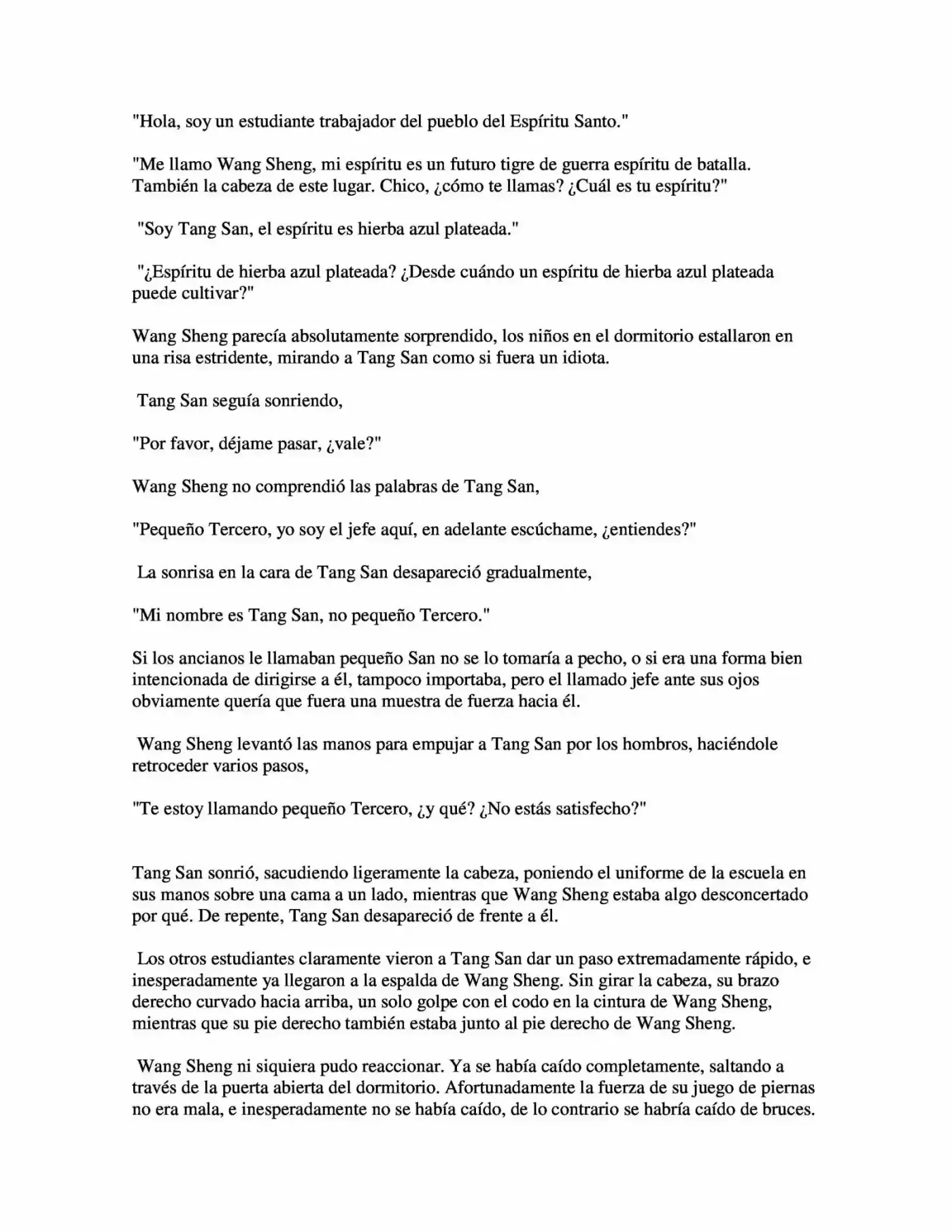 "Hola, soy un estudiante trabajador del pueblo del Espíritu Santo."

"Me llamo Wang Sheng, mi espíritu es un futuro tigre de guerra espíritu de batalla. También la cabeza de este lugar. Chico, ¿cómo te llamas? ¿Cuál es tu espíritu?"

"Soy Tang San, el espíritu es hierba azul plateada."

"¿Espíritu de hierba azul plateada? ¿Desde cuándo un espíritu de hierba azul plateada puede cultivar?"

Wang Sheng parecía absolutamente sorprendido, los niños en el dormitorio estallaron en una risa estridente, mirando a Tang San como si fuera un idiota.

Tang San seguía sonriendo,

"Por favor, déjame pasar, ¿vale?"

Wang Sheng no comprendió las palabras de Tang San,

"Pequeño Tercero, yo soy el jefe aquí, en adelante escúchame, ¿entiendes?"

La sonrisa en la cara de Tang San desapareció gradualmente,

"Mi nombre es Tang San, no pequeño Tercero."

Si los ancianos le llamaban pequeño San no se lo tomaría a pecho, o si era una forma bien intencionada de dirigirse a él, tampoco importaba, pero el llamado jefe ante sus ojos obviamente quería que fuera una muestra de fuerza hacia él.

Wang Sheng levantó las manos para empujar a Tang San por los hombros, haciéndole retroceder varios pasos,

"Te estoy llamando pequeño Tercero, ¿y qué? ¿No estás satisfecho?"

Tang San sonrió, sacudiendo ligeramente la cabeza, poniendo el uniforme de la escuela en sus manos sobre una cama a un lado, mientras que Wang Sheng estaba algo desconcertado por qué. De repente, Tang San desapareció de frente a él.

Los otros estudiantes claramente vieron a Tang San dar un paso extremadamente rápido, e inesperadamente ya llegaron a la espalda de Wang Sheng. Sin girar la cabeza, su brazo derecho curvado hacia arriba, un solo golpe con el codo en la cintura de Wang Sheng, mientras que su pie derecho también estaba junto al pie derecho de Wang Sheng.

Wang Sheng ni siquiera pudo reaccionar. Ya se había caído completamente, saltando a través de la puerta abierta del dormitorio. Afortunadamente la fuerza de su juego de piernas no era mala, e inesperadamente no se había caído, de lo contrario se habría caído de bruces.